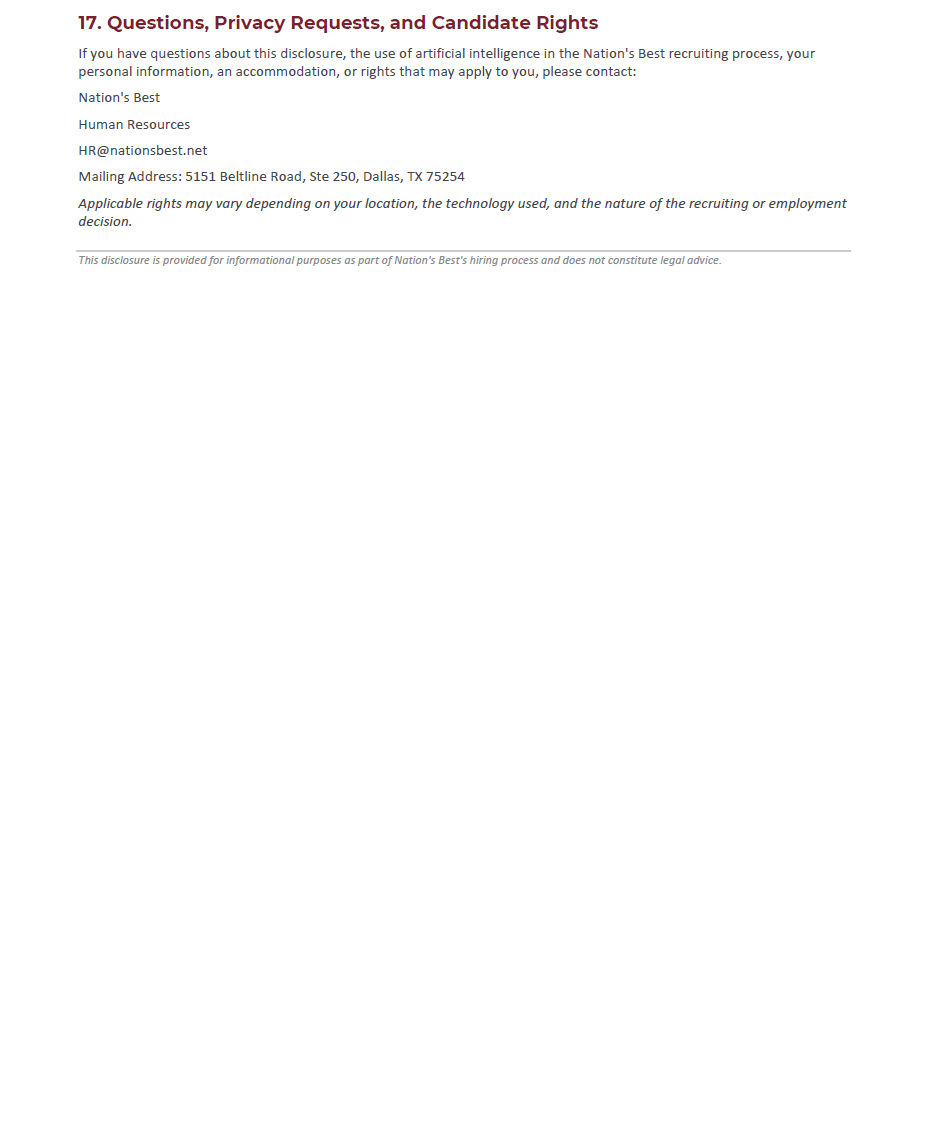 17. Questions, Privacy Requests, and Candidate Rights

If you have questions about this disclosure, the use of artificial intelligence in the Nation's Best recruiting process, your personal information, an accommodation, or rights that may apply to you, please contact:

Nation's Best

Human Resources

HR@nationsbest.net

Mailing Address: 5151 Beltline Road, Ste 250, Dallas, TX 75254

Applicable rights may vary depending on your location, the technology used, and the nature of the recruiting or employment decision.

This disclosure is provided for informational purposes as part of Nation's Best's hiring process and does not constitute legal advice.